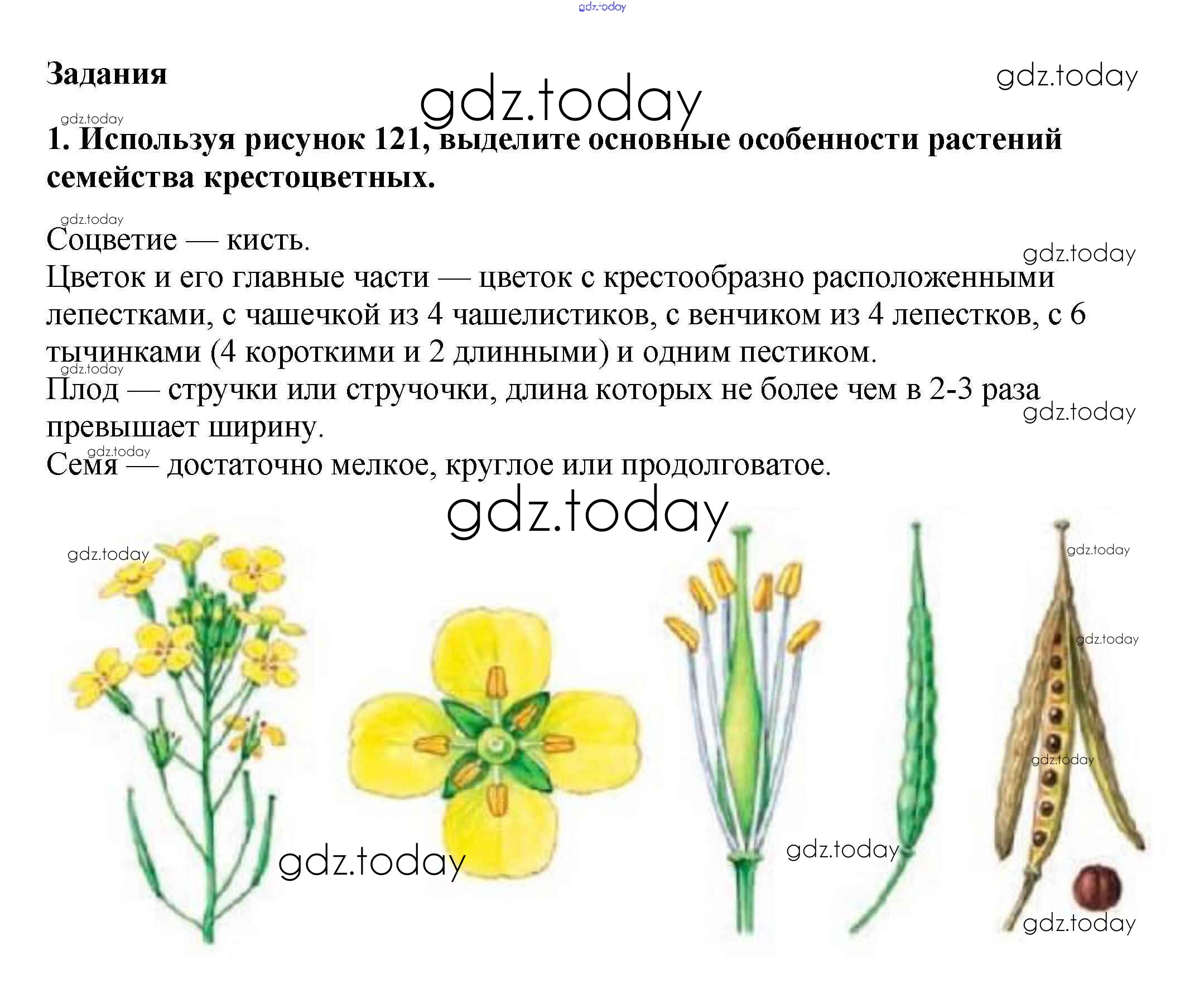 gdz.today

Задания

gdz.today

gdz.today

gdz.today

1. Используя рисунок 121, выделите основные особенности растений семейства крестоцветных.

gdz.today

Соцветие — кисть.

gdz.today

Цветок и его главные части — цветок с крестообразно расположенными лепестками, с чашечкой из 4 чашелистиков, с венчиком из 4 лепестков, с 6 тычинками (4 короткими и 2 длинными) и одним пестиком.

gdz.today

Плод — стручки или стручочки, длина которых не более чем в 2-3 раза превышает ширину.

gdz.today

gdz.today

Семя — достаточно мелкое, круглое или продолговатое.

gdz.today

gdz.today

gdz.today

gdz.today

gdz.today

gdz.today

gdz.today

gdz.today